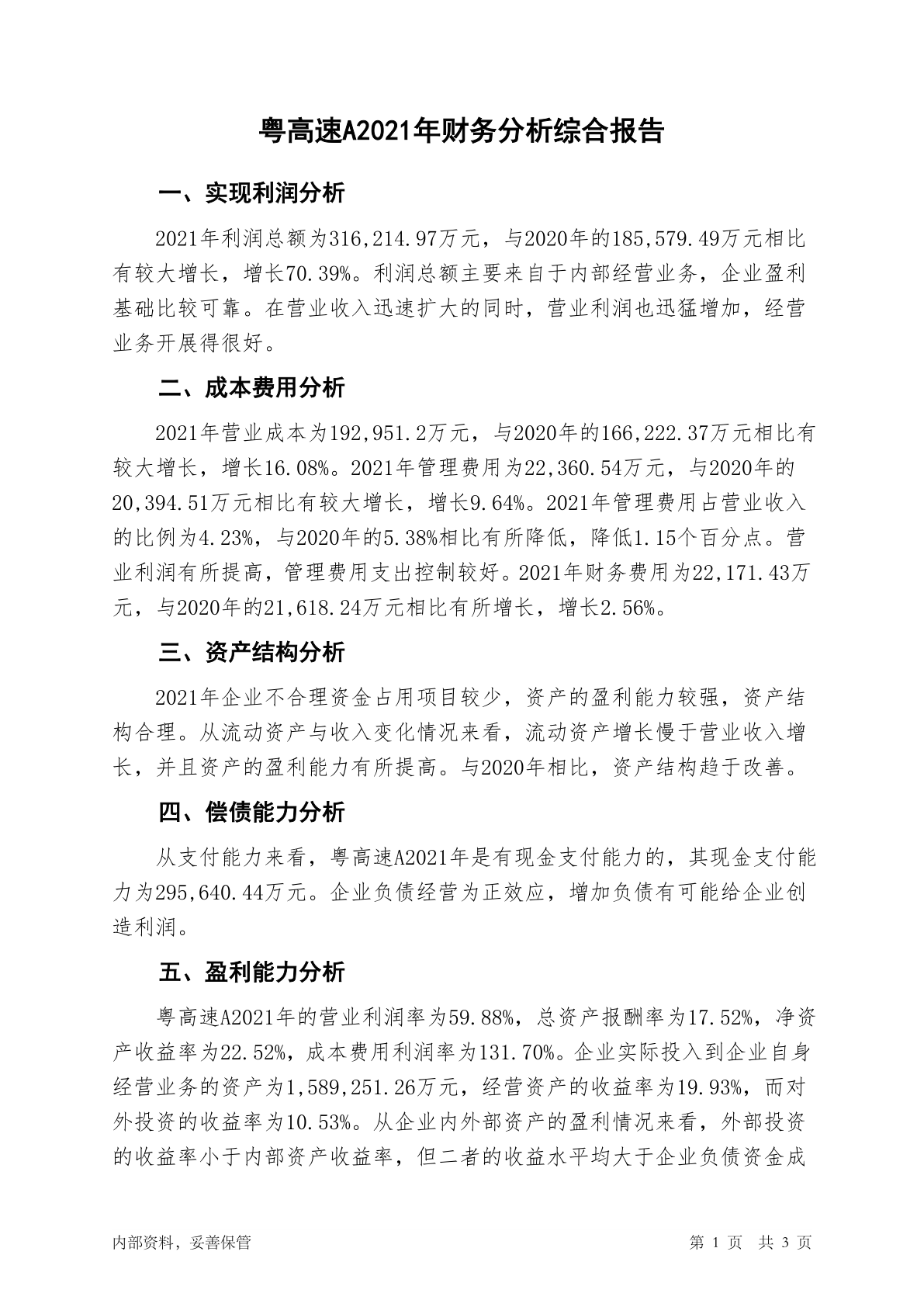 粤高速A2021年财务分析综合报告

一、实现利润分析

2021年利润总额为316,214.97万元，与2020年的185,579.49万元相比有较大增长，增长70.39%。利润总额主要来自于内部经营业务，企业盈利基础比较可靠。在营业收入迅速扩大的同时，营业利润也迅猛增加，经营业务开展得很好。

二、成本费用分析

2021年营业成本为192,951.2万元，与2020年的166,222.37万元相比有较大增长，增长16.08%。2021年管理费用为22,360.54万元，与2020年的20,394.51万元相比有较大增长，增长9.64%。2021年管理费用占营业收入的比例为4.23%，与2020年的5.38%相比有所降低，降低1.15个百分点。营业利润有所提高，管理费用支出控制较好。2021年财务费用为22,171.43万元，与2020年的21,618.24万元相比有所增长，增长2.56%。

三、资产结构分析

2021年企业不合理资金占用项目较少，资产的盈利能力较强，资产结构合理。从流动资产与收入变化情况来看，流动资产增长慢于营业收入增长，并且资产的盈利能力有所提高。与2020年相比，资产结构趋于改善。

四、偿债能力分析

从支付能力来看，粤高速A2021年是有现金支付能力的，其现金支付能力为295,640.44万元。企业负债经营为正效应，增加负债有可能给企业创造利润。

五、盈利能力分析

粤高速A2021年的营业利润率为59.88%，总资产报酬率为17.52%，净资产收益率为22.52%，成本费用利润率为131.70%。企业实际投入到企业自身经营业务的资产为1,589,251.26万元，经营资产的收益率为19.93%，而对外投资的收益率为10.53%。从企业内外部资产的盈利情况来看，外部投资的收益率小于内部资产收益率，但二者的收益水平均大于企业负债资金成

内部资料，妥善保管

第 1 页 共 3 页